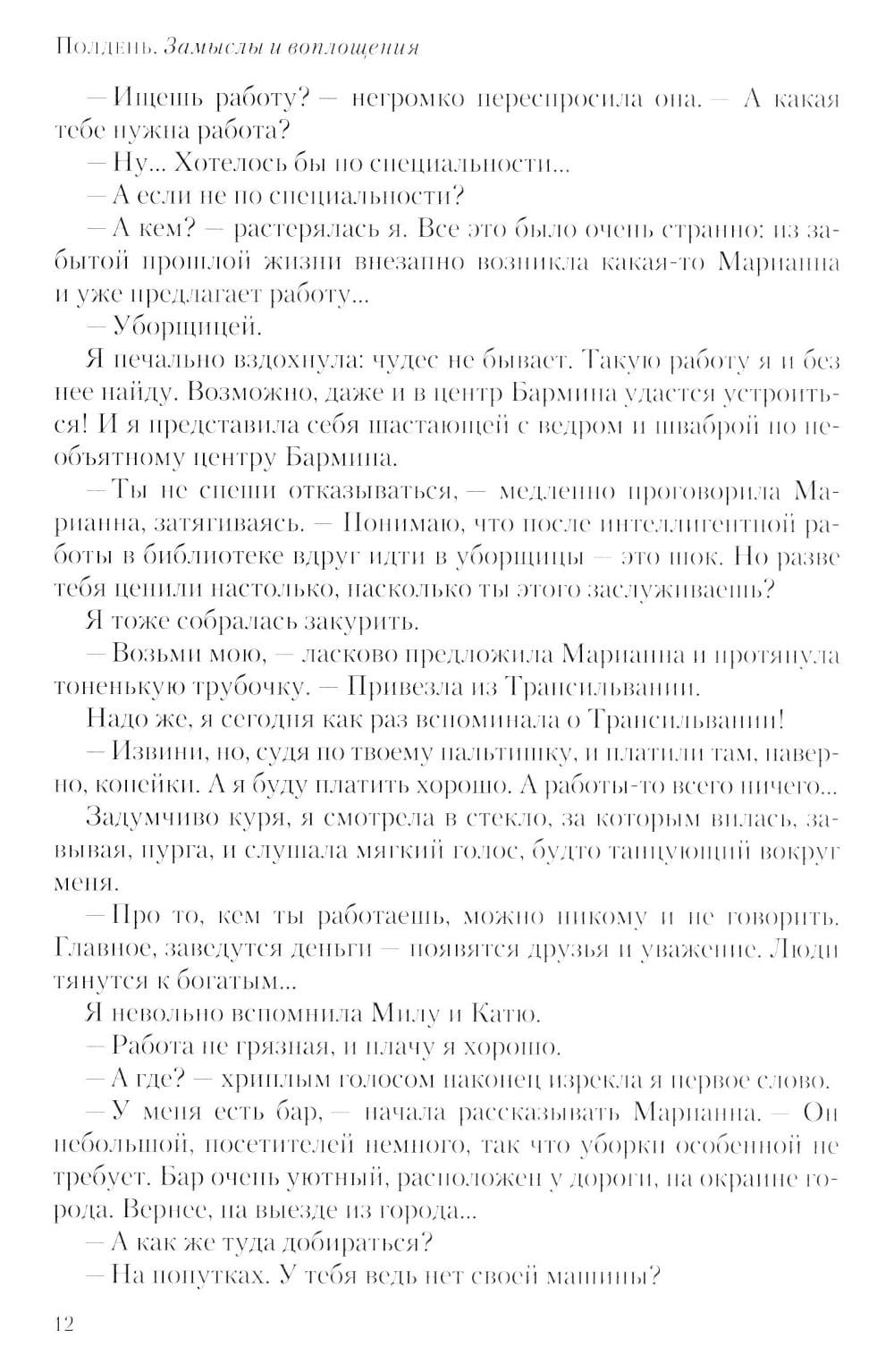 Полдень. Замыслы и воплощения

— Ищешь работу? — негромко переспросила она. — А какая тебе нужна работа?

— Ну... Хотелось бы по специальности...

— А если не по специальности?

— А кем? — растерялась я. Все это было очень странно: из забытой прошлой жизни внезапно возникла какая-то Марианна и уже предлагает работу...

— Уборщицей.

Я печально вздохнула: чудес не бывает. Такую работу я и без нее найду. Возможно, даже и в центр Бармина удастся устроиться! И я представила себя шастающей с ведром и шваброй по необъятному центру Бармина.

— Ты не спеши отказываться, — медленно проговорила Марианна, затягиваясь. — Понимаю, что после интеллигентной работы в библиотеке вдруг идти в уборщицы — это шок. Но разве тебя ценили настолько, насколько ты этого заслуживаешь?

Я тоже собралась закурить.

— Возьми мою, — ласково предложила Марианна и протянула тоненькую трубочку. — Привезла из Трансильвании.

Надо же, я сегодня как раз вспоминала о Трансильвании!

— Извини, но, судя по твоему пальтишку, и платили там, наверно, копейки. А я буду платить хорошо. А работы-то всего ничего...

Задумчиво куря, я смотрела в стекло, за которым вилась, завывая, пурга, и слушала мягкий голос, будто танцующий вокруг меня.

— Про то, кем ты работаешь, можно никому и не говорить. Главное, заведутся деньги — появятся друзья и уважение. Люди тянутся к богатым...

Я невольно вспомнила Милу и Катю.

— Работа не грязная, и плачу я хорошо.

— А где? — хриплым голосом наконец изрекла я первое слово.

— У меня есть бар, — начала рассказывать Марианна. — Он небольшой, посетителей немного, так что уборки особенной не требует. Бар очень уютный, расположен у дороги, на окраине города. Вернее, на выезде из города...

— А как же туда добираться?

— На попутках. У тебя ведь нет своей машины?

12